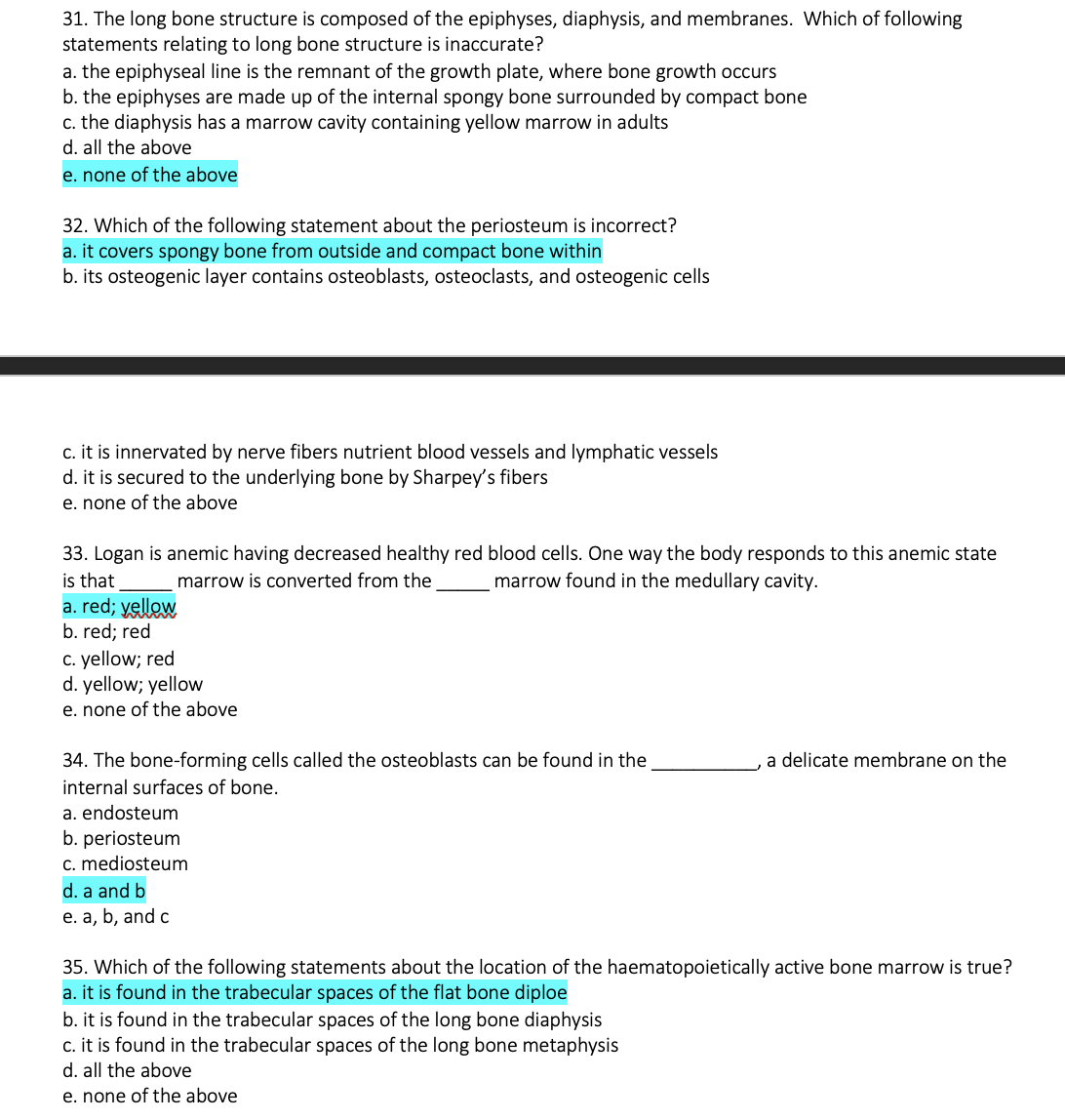 31. The long bone structure is composed of the epiphyses, diaphysis, and membranes. Which of following statements relating to long bone structure is inaccurate?
a. the epiphyseal line is the remnant of the growth plate, where bone growth occurs
b. the epiphyses are made up of the internal spongy bone surrounded by compact bone
c. the diaphysis has a marrow cavity containing yellow marrow in adults
d. all the above
e. none of the above

32. Which of the following statement about the periosteum is incorrect?
a. it covers spongy bone from outside and compact bone within
b. its osteogenic layer contains osteoblasts, osteoclasts, and osteogenic cells

c. it is innervated by nerve fibers nutrient blood vessels and lymphatic vessels
d. it is secured to the underlying bone by Sharpey's fibers
e. none of the above

33. Logan is anemic having decreased healthy red blood cells. One way the body responds to this anemic state is that _____ marrow is converted from the _____ marrow found in the medullary cavity.
a. red; yellow
b. red; red
c. yellow; red
d. yellow; yellow
e. none of the above

34. The bone-forming cells called the osteoblasts can be found in the __________, a delicate membrane on the internal surfaces of bone.
a. endosteum
b. periosteum
c. mediosteum
d. a and b
e. a, b, and c

35. Which of the following statements about the location of the haematopoietically active bone marrow is true?
a. it is found in the trabecular spaces of the flat bone diploe
b. it is found in the trabecular spaces of the long bone diaphysis
c. it is found in the trabecular spaces of the long bone metaphysis
d. all the above
e. none of the above